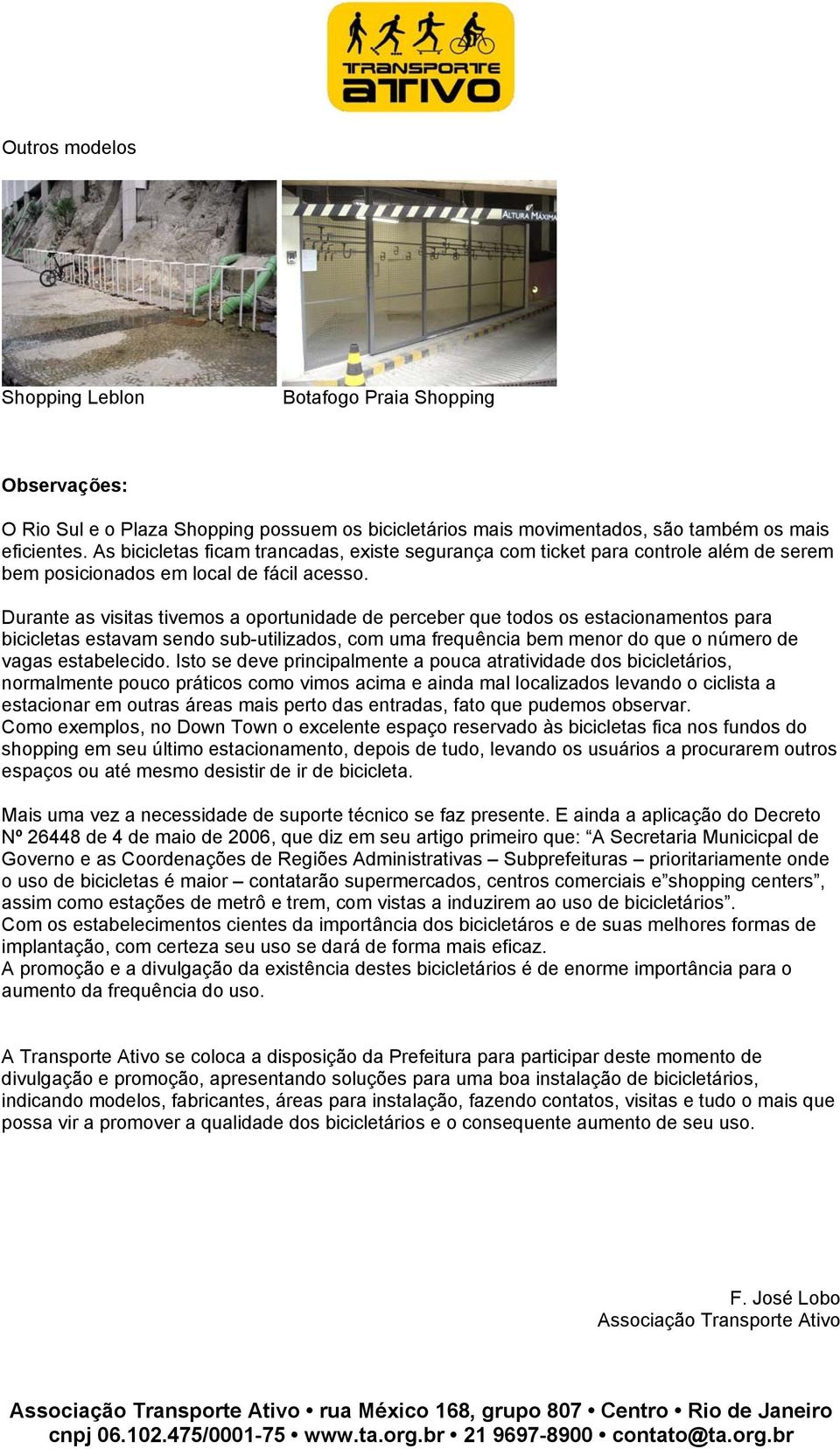 TRANSPORTE ATIVO

Outros modelos

ALTURA MÁXIMA

Shopping Leblon

Botafogo Praia Shopping

Observações:

O Rio Sul e o Plaza Shopping possuem os bicicletários mais movimentados, são também os mais eficientes. As bicicletas ficam trancadas, existe segurança com ticket para controle além de serem bem posicionados em local de fácil acesso.

Durante as visitas tivemos a oportunidade de perceber que todos os estacionamentos para bicicletas estavam sendo sub-utilizados, com uma frequência bem menor do que o número de vagas estabelecido. Isto se deve principalmente a pouca atratividade dos bicicletários, normalmente pouco práticos como vimos acima e ainda mal localizados levando o ciclista a estacionar em outras áreas mais perto das entradas, fato que pudemos observar.
Como exemplos, no Down Town o excelente espaço reservado às bicicletas fica nos fundos do shopping em seu último estacionamento, depois de tudo, levando os usuários a procurarem outros espaços ou até mesmo desistir de ir de bicicleta.

Mais uma vez a necessidade de suporte técnico se faz presente. E ainda a aplicação do Decreto Nº 26448 de 4 de maio de 2006, que diz em seu artigo primeiro que: “A Secretaria Municicpal de Governo e as Coordenações de Regiões Administrativas – Subprefeituras – prioritariamente onde o uso de bicicletas é maior – contatarão supermercados, centros comerciais e”shopping centers”, assim como estações de metrô e trem, com vistas a induzirem ao uso de bicicletários”.
Com os estabelecimentos cientes da importância dos bicicletáros e de suas melhores formas de implantação, com certeza seu uso se dará de forma mais eficaz.
A promoção e a divulgação da existência destes bicicletários é de enorme importância para o aumento da frequência do uso.

A Transporte Ativo se coloca a disposição da Prefeitura para participar deste momento de divulgação e promoção, apresentando soluções para uma boa instalação de bicicletários, indicando modelos, fabricantes, áreas para instalação, fazendo contatos, visitas e tudo o mais que possa vir a promover a qualidade dos bicicletários e o consequente aumento de seu uso.

F. José Lobo
Associação Transporte Ativo

Associação Transporte Ativo • rua México 168, grupo 807 • Centro • Rio de Janeiro
cnpj 06.102.475/0001-75 • www.ta.org.br • 21 9697-8900 • contato@ta.org.br